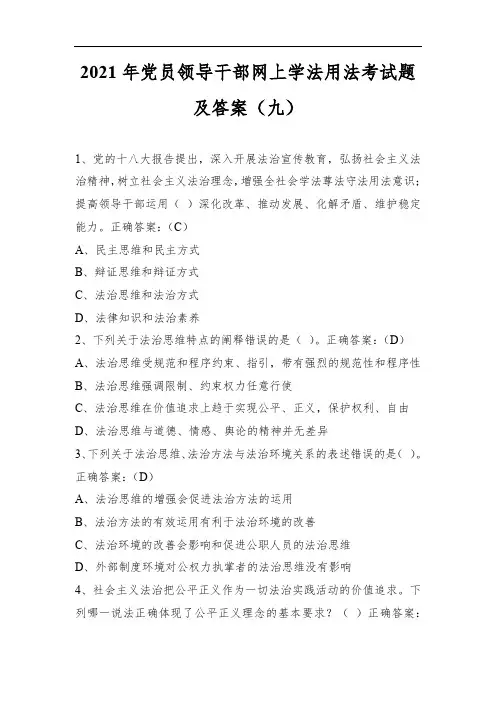 2021 年党员领导干部网上学法用法考试题及答案（九）

1、党的十八大报告提出，深入开展法治宣传教育，弘扬社会主义法治精神，树立社会主义法治理念，增强全社会学法尊法守法用法意识；提高领导干部运用（ ）深化改革、推动发展、化解矛盾、维护稳定能力。正确答案：(C)

A、民主思维和民主方式

B、辩证思维和辩证方式

C、法治思维和法治方式

D、法律知识和法治素养

2、下列关于法治思维特点的阐释错误的是（ ）。正确答案：(D)

A、法治思维受规范和程序约束、指引，带有强烈的规范性和程序性

B、法治思维强调限制、约束权力任意行使

C、法治思维在价值追求上趋于实现公平、正义，保护权利、自由

D、法治思维与道德、情感、舆论的精神并无差异

3、下列关于法治思维、法治方法与法治环境关系的表述错误的是（ ）。正确答案：(D)

A、法治思维的增强会促进法治方法的运用

B、法治方法的有效运用有利于法治环境的改善

C、法治环境的改善会影响和促进公职人员的法治思维

D、外部制度环境对公权力执掌者的法治思维没有影响

4、社会主义法治把公平正义作为一切法治实践活动的价值追求。下列哪一说法正确体现了公平正义理念的基本要求？（ ）正确答案：